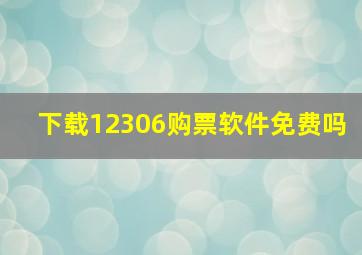 下载12306购票软件免费吗